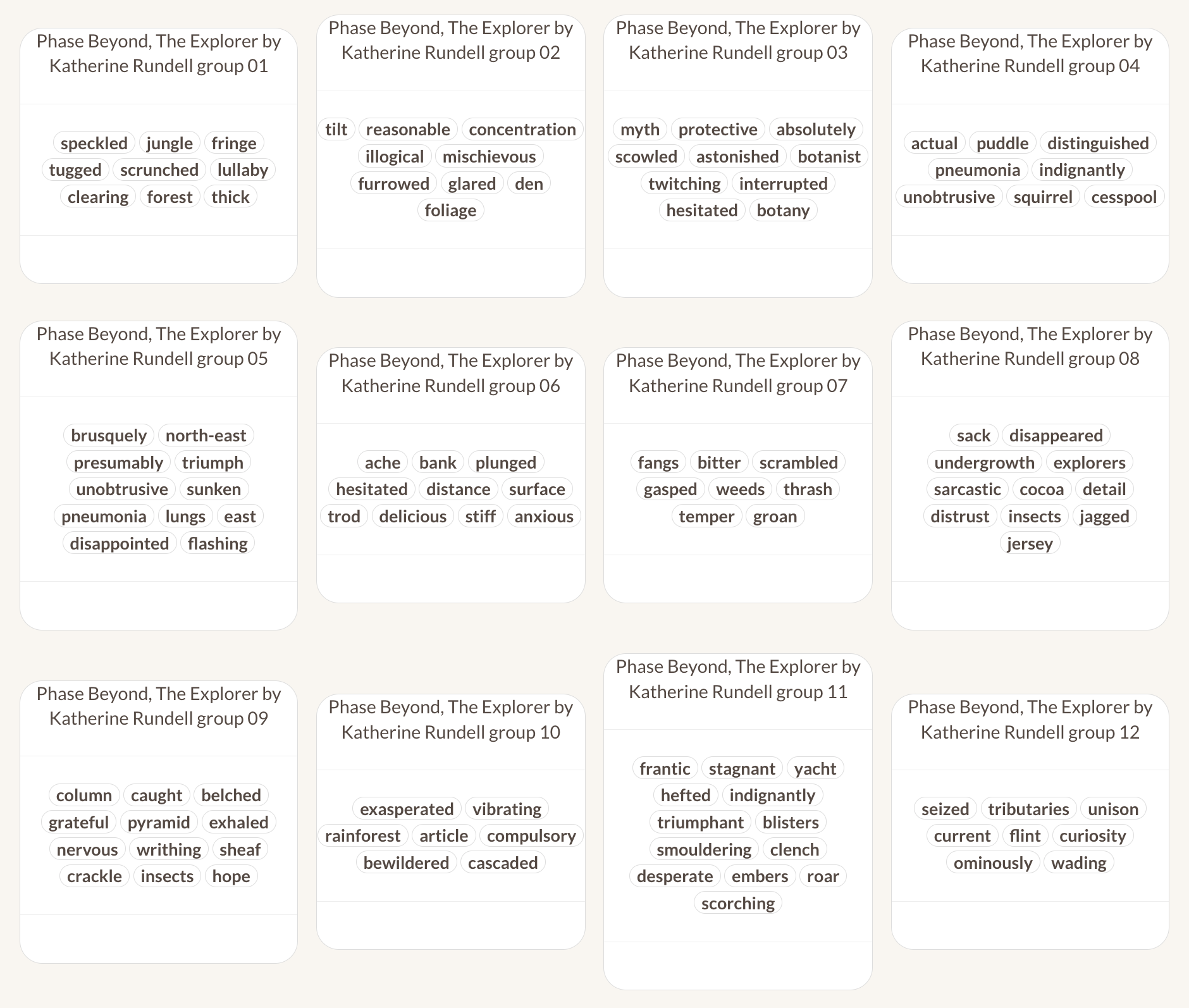 Phase Beyond, The Explorer by Katherine Rundell group 01

speckled jungle fringe tugged scrunched lullaby clearing forest thick

Phase Beyond, The Explorer by Katherine Rundell group 02

tilt reasonable concentration illogical mischievous furrowed glared den foliage

Phase Beyond, The Explorer by Katherine Rundell group 03

myth protective absolutely scowled astonished botanist twitching interrupted hesitated botany

Phase Beyond, The Explorer by Katherine Rundell group 04

actual puddle distinguished pneumonia indignantly unobtrusive squirrel cesspool

Phase Beyond, The Explorer by Katherine Rundell group 05

brusquely north-east presumably triumph unobtrusive sunken pneumonia lungs east disappointed flashing

Phase Beyond, The Explorer by Katherine Rundell group 06

ache bank plunged hesitated distance surface trod delicious stiff anxious

Phase Beyond, The Explorer by Katherine Rundell group 07

fangs bitter scrambled gasped weeds thrash temper groan

Phase Beyond, The Explorer by Katherine Rundell group 08

sack disappeared undergrowth explorers sarcastic cocoa detail distrust insects jagged jersey

Phase Beyond, The Explorer by Katherine Rundell group 09

column caught belched grateful pyramid exhaled nervous writhing sheaf crackle insects hope

Phase Beyond, The Explorer by Katherine Rundell group 10

exasperated vibrating rainforest article compulsory bewildered cascaded

Phase Beyond, The Explorer by Katherine Rundell group 11

frantic stagnant yacht hefted indignantly triumphant blisters smouldering clench desperate embers roar scorching

Phase Beyond, The Explorer by Katherine Rundell group 12

seized tributaries unison current flint curiosity ominously wading